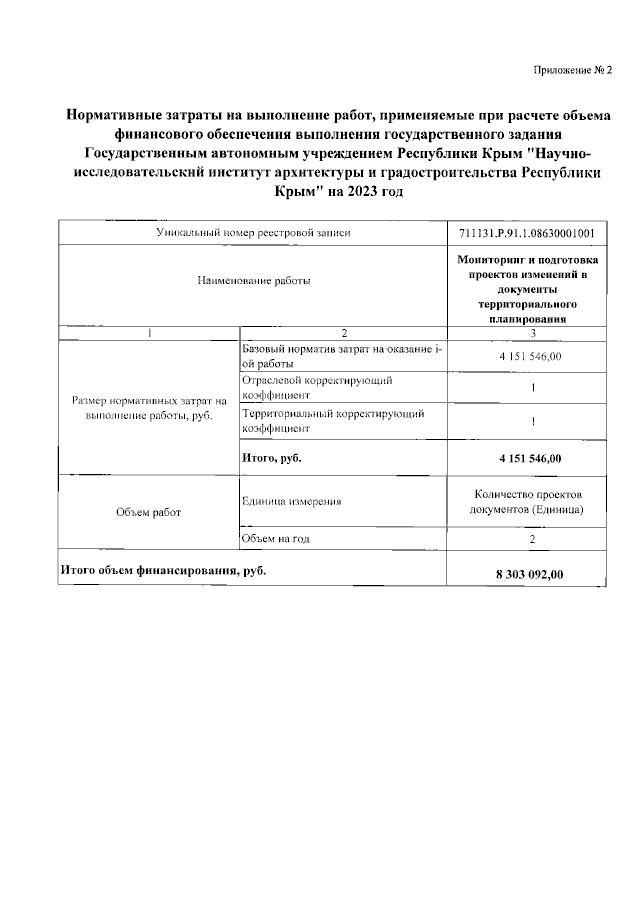 Приложение № 2

Нормативные затраты на выполнение работ, применяемые при расчете объема финансового обеспечения выполнения государственного задания Государственным автономным учреждением Республики Крым "Научно-исследовательский институт архитектуры и градостроительства Республики Крым" на 2023 год

| Уникальный номер реестровой записи | | 711131.Р.91.1.08630001001 |
|---|---|---|
| Наименование работы | | Мониторинг и подготовка проектов изменений в документы территориального планирования |
| 1 | 2 | 3 |
| Размер нормативных затрат на выполнение работы, руб. | Базовый норматив затрат на оказание i-ой работы | 4 151 546,00 |
| | Отраслевой корректирующий коэффициент | 1 |
| | Территориальный корректирующий коэффициент | 1 |
| | Итого, руб. | 4 151 546,00 |
| Объем работ | Единица измерения | Количество проектов документов (Единица) |
| | Объем на год | 2 |
| Итого объем финансирования, руб. | | 8 303 092,00 |